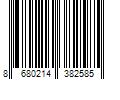 8 680214 382585